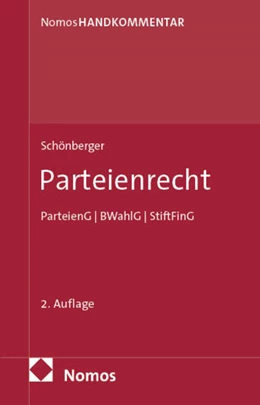 NomosHANDKOMMENTAR

Schönberger

Parteienrecht

ParteienG | BWahlG | StiftFinG

2. Auflage

Nomos